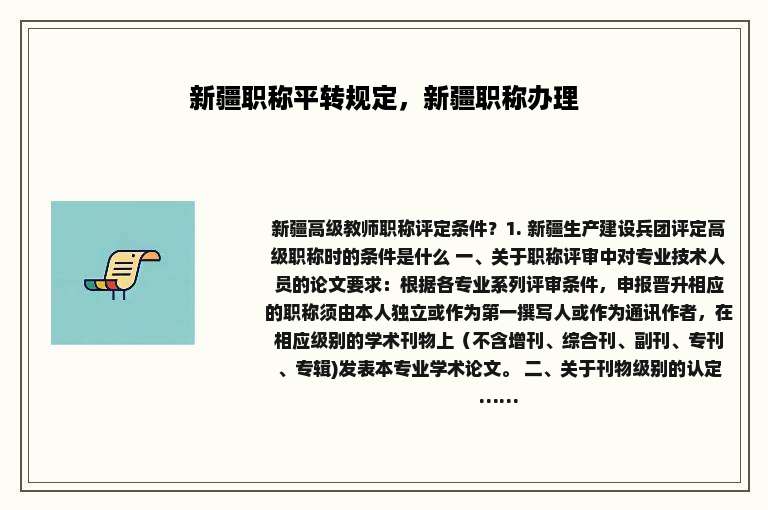 新疆职称平转规定，新疆职称办理

新疆高级教师职称评定条件？1. 新疆生产建设兵团评定高级职称时的条件是什么 一、关于职称评审中对专业技术人员的论文要求：根据各专业系列评审条件，申报晋升相应的职称须由本人独立或作为第一撰写人或作为通讯作者，在相应级别的学术刊物上（不含增刊、综合刊、副刊、专刊、专辑)发表本专业学术论文。 二、关于刊物级别的认定……